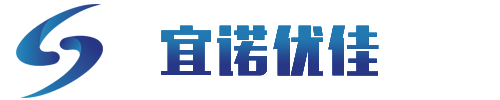 宜诺优佳